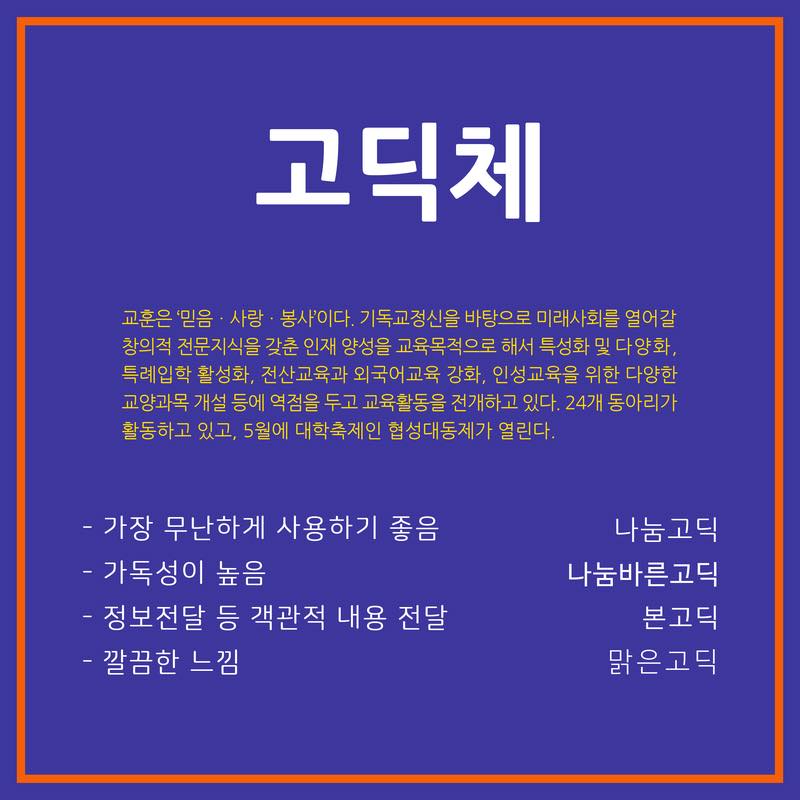 고딕체

교훈은 '믿음 · 사랑 · 봉사'이다. 기독교정신을 바탕으로 미래사회를 열어갈 창의적 전문지식을 갖춘 인재 양성을 교육목적으로 해서 특성화 및 다양화, 특례입학 활성화, 전산교육과 외국어교육 강화, 인성교육을 위한 다양한 교양과목 개설 등에 역점을 두고 교육활동을 전개하고 있다. 24개 동아리가 활동하고 있고, 5월에 대학축제인 협성대동제가 열린다.

- 가장 무난하게 사용하기 좋음
- 가독성이 높음
- 정보전달 등 객관적 내용 전달
- 깔끔한 느낌

나눔고딕
나눔바른고딕
본고딕
맑은고딕